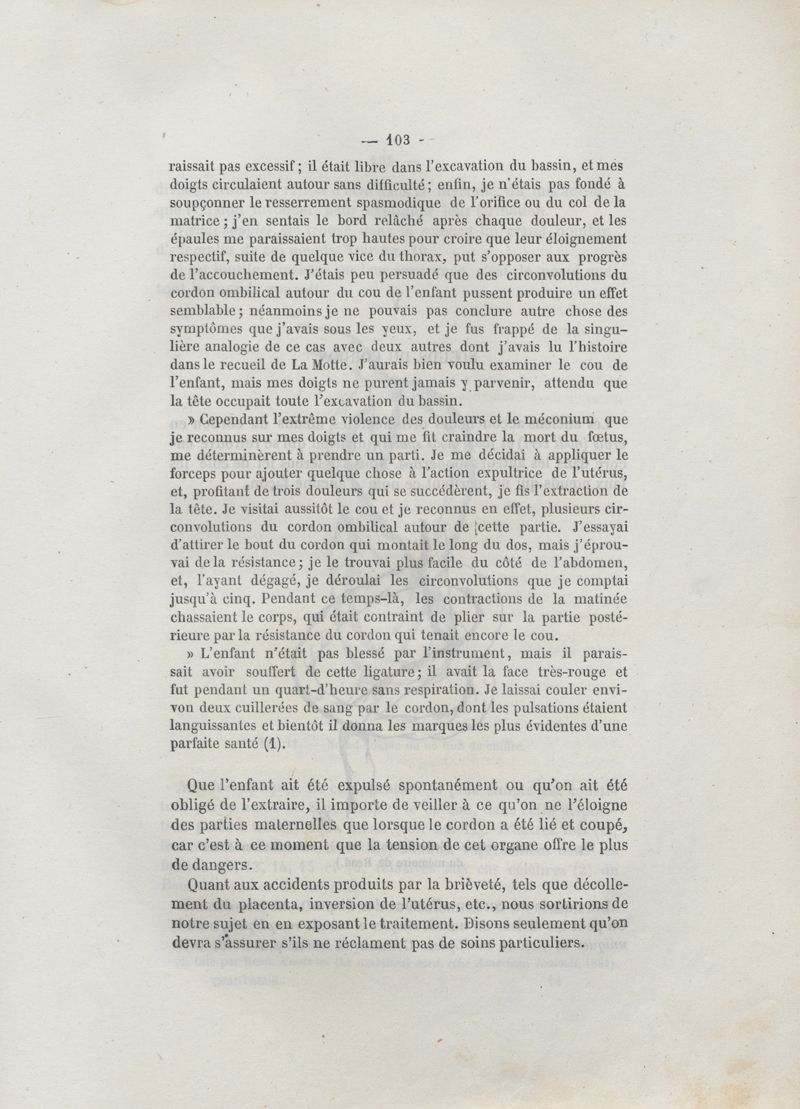 — 103 —

raissait pas excessif ; il était libre dans l'excavation du bassin, et mes doigts circulaient autour sans difficulté ; enfin, je n'étais pas fondé à soupçonner le resserrement spasmodique de l'orifice ou du col de la matrice ; j'en sentais le bord relâché après chaque douleur, et les épaules me paraissaient trop hautes pour croire que leur éloignement respectif, suite de quelque vice du thorax, put s'opposer aux progrès de l'accouchement. J'étais peu persuadé que des circonvolutions du cordon ombilical autour du cou de l'enfant pussent produire un effet semblable ; néanmoins je ne pouvais pas conclure autre chose des symptômes que j'avais sous les yeux, et je fus frappé de la singulière analogie de ce cas avec deux autres dont j'avais lu l'histoire dans le recueil de La Motte. J'aurais bien voulu examiner le cou de l'enfant, mais mes doigts ne purent jamais y parvenir, attendu que la tête occupait toute l'excavation du bassin.

» Cependant l'extrême violence des douleurs et le méconium que je reconnus sur mes doigts et qui me fit craindre la mort du fœtus, me déterminèrent à prendre un parti. Je me décidai à appliquer le forceps pour ajouter quelque chose à l'action expultrice de l'utérus, et, profitant de trois douleurs qui se succédèrent, je fis l'extraction de la tête. Je visitai aussitôt le cou et je reconnus en effet, plusieurs circonvolutions du cordon ombilical autour de cette partie. J'essayai d'attirer le bout du cordon qui montait le long du dos, mais j'éprouvai de la résistance ; je le trouvai plus facile du côté de l'abdomen, et, l'ayant dégagé, je déroulai les circonvolutions que je comptai jusqu'à cinq. Pendant ce temps-là, les contractions de la matinée chassaient le corps, qui était contraint de plier sur la partie postérieure par la résistance du cordon qui tenait encore le cou.

» L'enfant n'était pas blessé par l'instrument, mais il paraissait avoir souffert de cette ligature ; il avait la face très-rouge et fut pendant un quart-d'heure sans respiration. Je laissai couler environ deux cuillerées de sang par le cordon, dont les pulsations étaient languissantes et bientôt il donna les marques les plus évidentes d'une parfaite santé (1).

Que l'enfant ait été expulsé spontanément ou qu'on ait été obligé de l'extraire, il importe de veiller à ce qu'on ne l'éloigne des parties maternelles que lorsque le cordon a été lié et coupé, car c'est à ce moment que la tension de cet organe offre le plus de dangers.

Quant aux accidents produits par la brièveté, tels que décollement du placenta, inversion de l'utérus, etc., nous sortirions de notre sujet en en exposant le traitement. Disons seulement qu'on devra s'assurer s'ils ne réclament pas de soins particuliers.